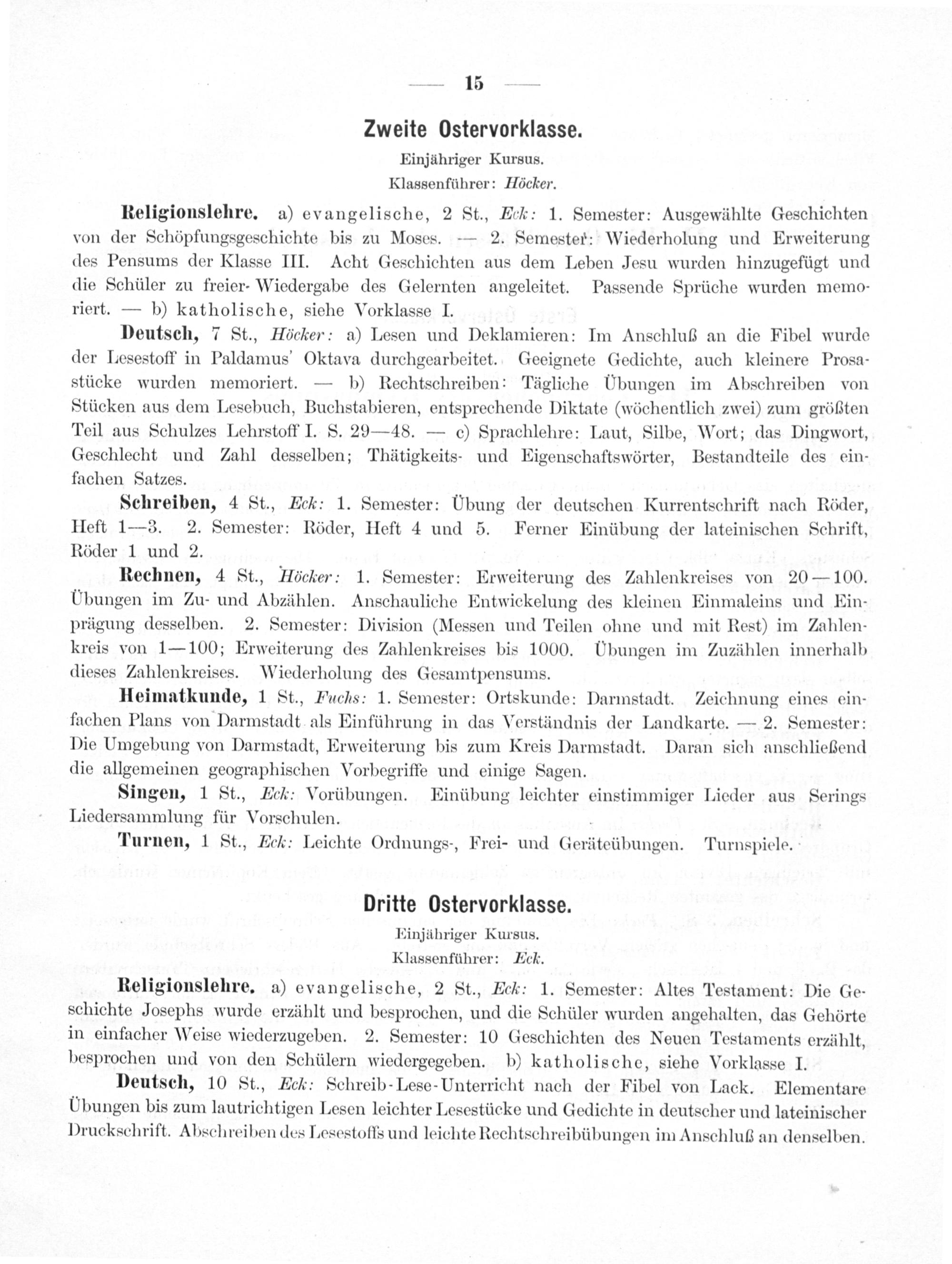 — 15 —

Zweite Ostervorklasse.

Einjähriger Kursus.
Klassenführer: Höcker.

Religionslehre. a) evangelische, 2 St., Eck: 1. Semester: Ausgewählte Geschichten von der Schöpfungsgeschichte bis zu Moses. — 2. Semester: Wiederholung und Erweiterung des Pensums der Klasse III. Acht Geschichten aus dem Leben Jesu wurden hinzugefügt und die Schüler zu freier Wiedergabe des Gelernten angeleitet. Passende Sprüche wurden memoriert. — b) katholische, siehe Vorklasse I.

Deutsch, 7 St., Höcker: a) Lesen und Deklamieren: Im Anschluß an die Fibel wurde der Lesestoff in Paldamus' Oktava durchgearbeitet. Geeignete Gedichte, auch kleinere Prosastücke wurden memoriert. — b) Rechtschreiben: Tägliche Übungen im Abschreiben von Stücken aus dem Lesebuch, Buchstabieren, entsprechende Diktate (wöchentlich zwei) zum größten Teil aus Schulzes Lehrstoff I. S. 29—48. — c) Sprachlehre: Laut, Silbe, Wort; das Dingwort, Geschlecht und Zahl desselben; Thätigkeits- und Eigenschaftswörter, Bestandteile des einfachen Satzes.

Schreiben, 4 St., Eck: 1. Semester: Übung der deutschen Kurrentschrift nach Röder, Heft 1—3. 2. Semester: Röder, Heft 4 und 5. Ferner Einübung der lateinischen Schrift, Röder 1 und 2.

Rechnen, 4 St., Höcker: 1. Semester: Erweiterung des Zahlenkreises von 20—100. Übungen im Zu- und Abzählen. Anschauliche Entwickelung des kleinen Einmaleins und Einprägung desselben. 2. Semester: Division (Messen und Teilen ohne und mit Rest) im Zahlenkreis von 1—100; Erweiterung des Zahlenkreises bis 1000. Übungen im Zuzählen innerhalb dieses Zahlenkreises. Wiederholung des Gesamtpensums.

Heimatkunde, 1 St., Fuchs: 1. Semester: Ortskunde: Darmstadt. Zeichnung eines einfachen Plans von Darmstadt als Einführung in das Verständnis der Landkarte. — 2. Semester: Die Umgebung von Darmstadt, Erweiterung bis zum Kreis Darmstadt. Daran sich anschließend die allgemeinen geographischen Vorbegriffe und einige Sagen.

Singen, 1 St., Eck: Vorübungen. Einübung leichter einstimmiger Lieder aus Serings Liedersammlung für Vorschulen.

Turnen, 1 St., Eck: Leichte Ordnungs-, Frei- und Geräteübungen. Turnspiele.

Dritte Ostervorklasse.

Einjähriger Kursus.
Klassenführer: Eck.

Religionslehre. a) evangelische, 2 St., Eck: 1. Semester: Altes Testament: Die Geschichte Josephs wurde erzählt und besprochen, und die Schüler wurden angehalten, das Gehörte in einfacher Weise wiederzugeben. 2. Semester: 10 Geschichten des Neuen Testaments erzählt, besprochen und von den Schülern wiedergegeben. b) katholische, siehe Vorklasse I.

Deutsch, 10 St., Eck: Schreib-Lese-Unterricht nach der Fibel von Lack. Elementare Übungen bis zum lautrichtigen Lesen leichter Lesestücke und Gedichte in deutscher und lateinischer Druckschrift. Abschreiben des Lesestoffs und leichte Rechtschreibübungen im Anschluß an denselben.